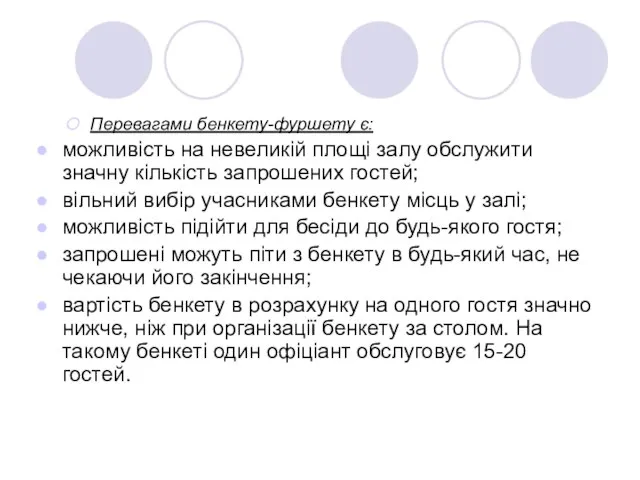 Перевагами бенкету-фуршету є:

можливість на невеликій площі залу обслужити значну кількість запрошених гостей;

вільний вибір учасниками бенкету місць у залі;

можливість підійти для бесіди до будь-якого гостя;

запрошені можуть піти з бенкету в будь-який час, не чекаючи його закінчення;

вартість бенкету в розрахунку на одного гостя значно нижче, ніж при організації бенкету за столом. На такому бенкеті один офіціант обслуговує 15-20 гостей.